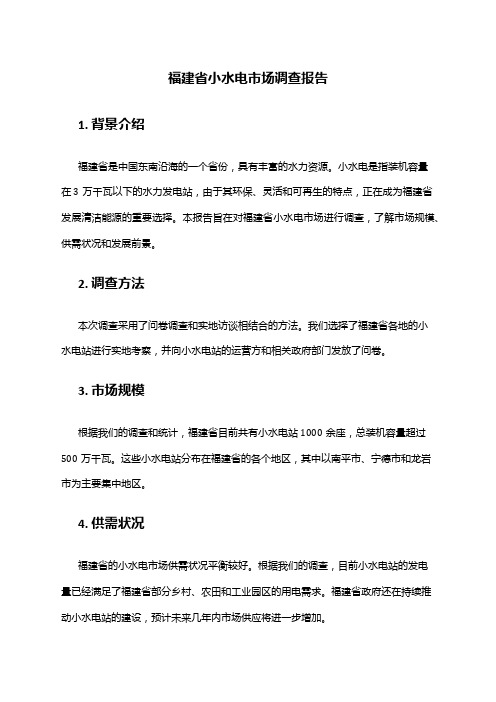 福建省小水电市场调查报告

1. 背景介绍

福建省是中国东南沿海的一个省份，具有丰富的水力资源。小水电是指装机容量在 3 万千瓦以下的水力发电站，由于其环保、灵活和可再生的特点，正在成为福建省发展清洁能源的重要选择。本报告旨在对福建省小水电市场进行调查，了解市场规模、供需状况和发展前景。

2. 调查方法

本次调查采用了问卷调查和实地访谈相结合的方法。我们选择了福建省各地的小水电站进行实地考察，并向小水电站的运营方和相关政府部门发放了问卷。

3. 市场规模

根据我们的调查和统计，福建省目前共有小水电站 1000 余座，总装机容量超过 500 万千瓦。这些小水电站分布在福建省的各个地区，其中以南平市、宁德市和龙岩市为主要集中地区。

4. 供需状况

福建省的小水电市场供需状况平衡较好。根据我们的调查，目前小水电站的发电量已经满足了福建省部分乡村、农田和工业园区的用电需求。福建省政府还在持续推动小水电站的建设，预计未来几年内市场供应将进一步增加。